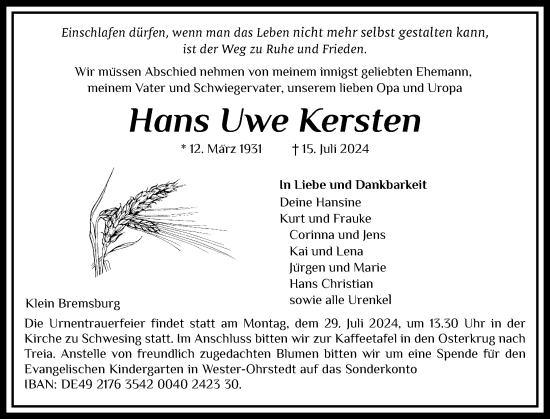 Einschlafen dürfen, wenn man das Leben nicht mehr selbst gestalten kann, ist der Weg zu Ruhe und Frieden.

Wir müssen Abschied nehmen von meinem innigst geliebten Ehemann, meinem Vater und Schwiegervater, unserem lieben Opa und Uropa

Hans Uwe Kersten

* 12. März 1931 † 15. Juli 2024

In Liebe und Dankbarkeit
Deine Hansine
Kurt und Frauke
Corinna und Jens
Kai und Lena
Jürgen und Marie
Hans Christian
sowie alle Urenkel

Klein Bremsburg

Die Urnentrauerfeier findet statt am Montag, dem 29. Juli 2024, um 13.30 Uhr in der Kirche zu Schwesing statt. Im Anschluss bitten wir zur Kaffeetafel in den Osterkrug nach Treia. Anstelle von freundlich zugedachten Blumen bitten wir um eine Spende für den Evangelischen Kindergarten in Wester-Ohrstedt auf das Sonderkonto
IBAN: DE49 2176 3542 0040 2423 30.